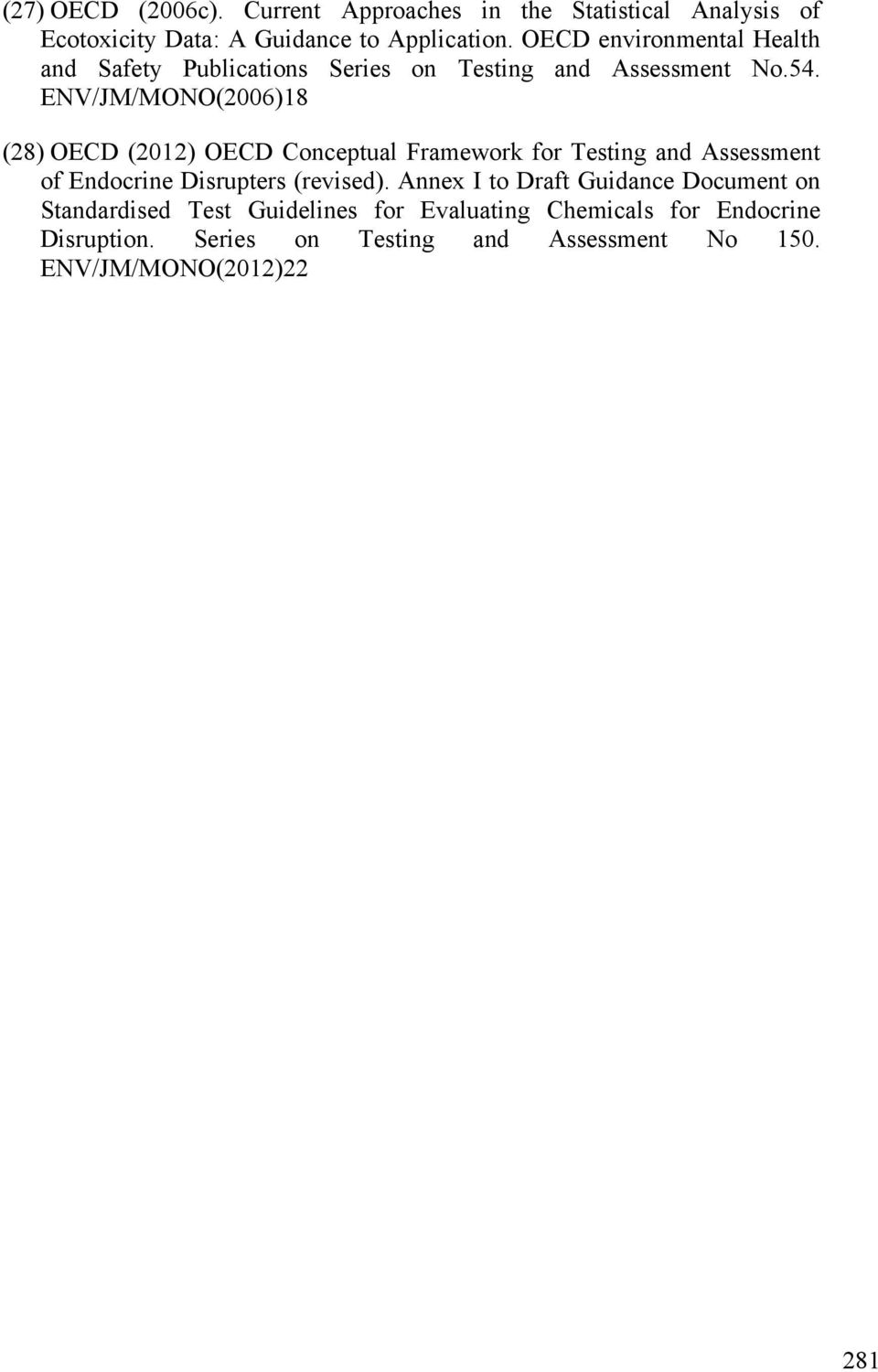 (27) OECD (2006c). Current Approaches in the Statistical Analysis of Ecotoxicity Data: A Guidance to Application. OECD environmental Health and Safety Publications Series on Testing and Assessment No.54. ENV/JM/MONO(2006)18

(28) OECD (2012) OECD Conceptual Framework for Testing and Assessment of Endocrine Disrupters (revised). Annex I to Draft Guidance Document on Standardised Test Guidelines for Evaluating Chemicals for Endocrine Disruption. Series on Testing and Assessment No 150. ENV/JM/MONO(2012)22

281